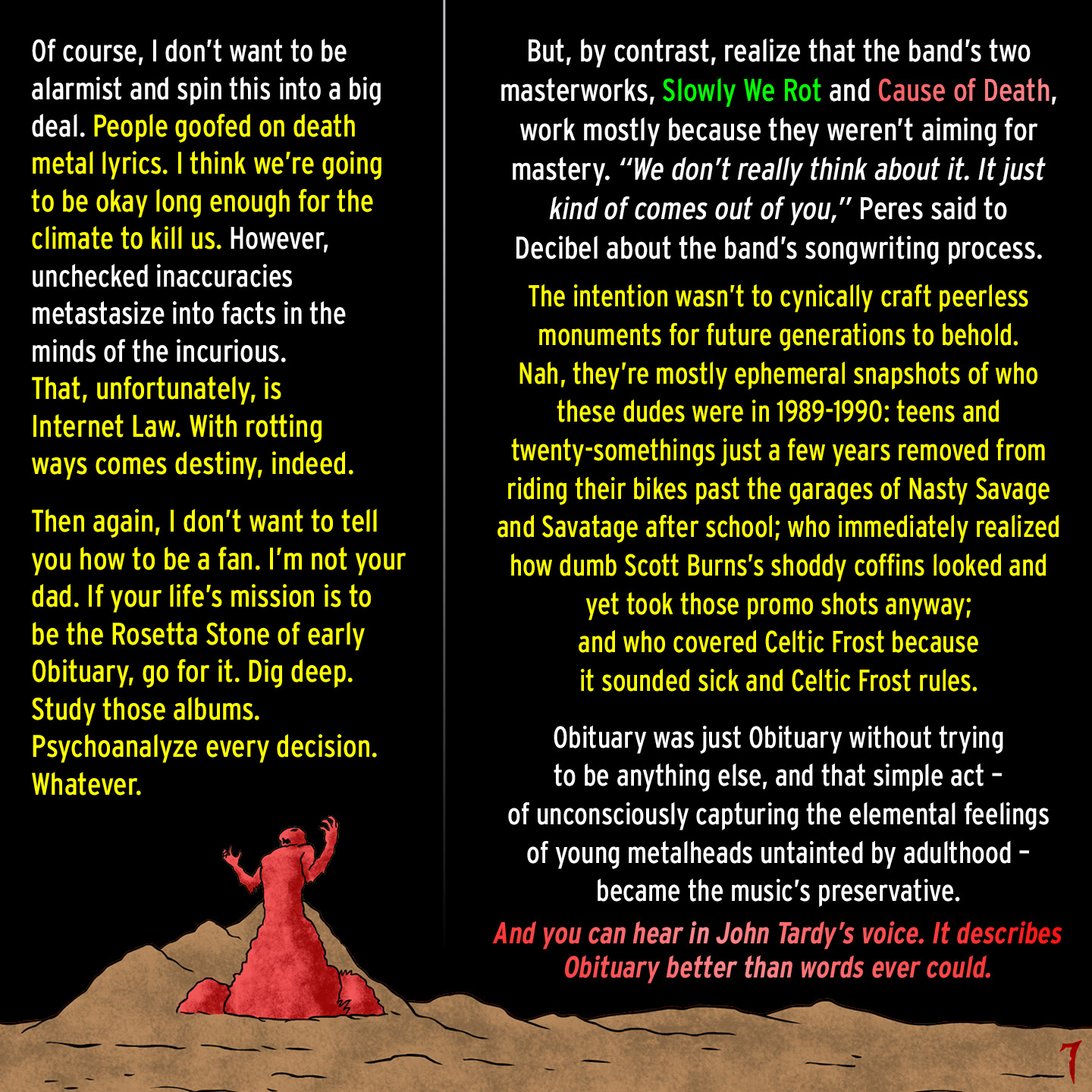 Of course, I don't want to be alarmist and spin this into a big deal. People goofed on death metal lyrics. I think we're going to be okay long enough for the climate to kill us. However, unchecked inaccuracies metastasize into facts in the minds of the incurious. That, unfortunately, is Internet Law. With rotting ways comes destiny, indeed.

Then again, I don't want to tell you how to be a fan. I'm not your dad. If your life's mission is to be the Rosetta Stone of early Obituary, go for it. Dig deep. Study those albums. Psychoanalyze every decision. Whatever.

But, by contrast, realize that the band's two masterworks, Slowly We Rot and Cause of Death, work mostly because they weren't aiming for mastery. "We don't really think about it. It just kind of comes out of you," Peres said to Decibel about the band's songwriting process.

The intention wasn't to cynically craft peerless monuments for future generations to behold. Nah, they're mostly ephemeral snapshots of who these dudes were in 1989-1990: teens and twenty-somethings just a few years removed from riding their bikes past the garages of Nasty Savage and Savatage after school; who immediately realized how dumb Scott Burns's shoddy coffins looked and yet took those promo shots anyway; and who covered Celtic Frost because it sounded sick and Celtic Frost rules.

Obituary was just Obituary without trying to be anything else, and that simple act – of unconsciously capturing the elemental feelings of young metalheads untainted by adulthood – became the music's preservative.

And you can hear in John Tardy's voice. It describes Obituary better than words ever could.

7